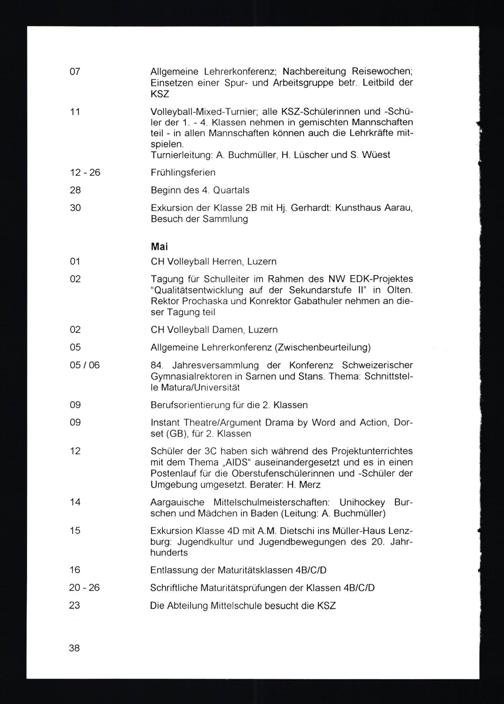 07 Allgemeine Lehrerkonferenz; Nachbereitung Reisewochen; Einsetzen einer Spur- und Arbeitsgruppe betr. Leitbild der KSZ

11 Volleyball-Mixed-Turnier; alle KSZ-Schülerinnen und -Schüler der 1. - 4. Klassen nehmen in gemischten Mannschaften teil - in allen Mannschaften können auch die Lehrkräfte mitspielen.
Turnierleitung: A. Buchmüller, H. Lüscher und S. Wüest

12 - 26 Frühlingsferien

28 Beginn des 4. Quartals

30 Exkursion der Klasse 2B mit Hj. Gerhardt: Kunsthaus Aarau, Besuch der Sammlung

Mai

01 CH Volleyball Herren, Luzern

02 Tagung für Schulleiter im Rahmen des NW EDK-Projektes "Qualitätsentwicklung auf der Sekundarstufe II" in Olten. Rektor Prochaska und Konrektor Gabathuler nehmen an dieser Tagung teil

02 CH Volleyball Damen, Luzern

05 Allgemeine Lehrerkonferenz (Zwischenbeurteilung)

05 / 06 84. Jahresversammlung der Konferenz Schweizerischer Gymnasialrektoren in Sarnen und Stans. Thema: Schnittstelle Matura/Universität

09 Berufsorientierung für die 2. Klassen

09 Instant Theatre/Argument Drama by Word and Action, Dorset (GB), für 2. Klassen

12 Schüler der 3C haben sich während des Projektunterrichtes mit dem Thema „AIDS" auseinandergesetzt und es in einen Postenlauf für die Oberstufenschülerinnen und -Schüler der Umgebung umgesetzt. Berater: H. Merz

14 Aargauische Mittelschulmeisterschaften: Unihockey Burschen und Mädchen in Baden (Leitung: A. Buchmüller)

15 Exkursion Klasse 4D mit A.M. Dietschi ins Müller-Haus Lenzburg: Jugendkultur und Jugendbewegungen des 20. Jahrhunderts

16 Entlassung der Maturitätsklassen 4B/C/D

20 - 26 Schriftliche Maturitätsprüfungen der Klassen 4B/C/D

23 Die Abteilung Mittelschule besucht die KSZ

38